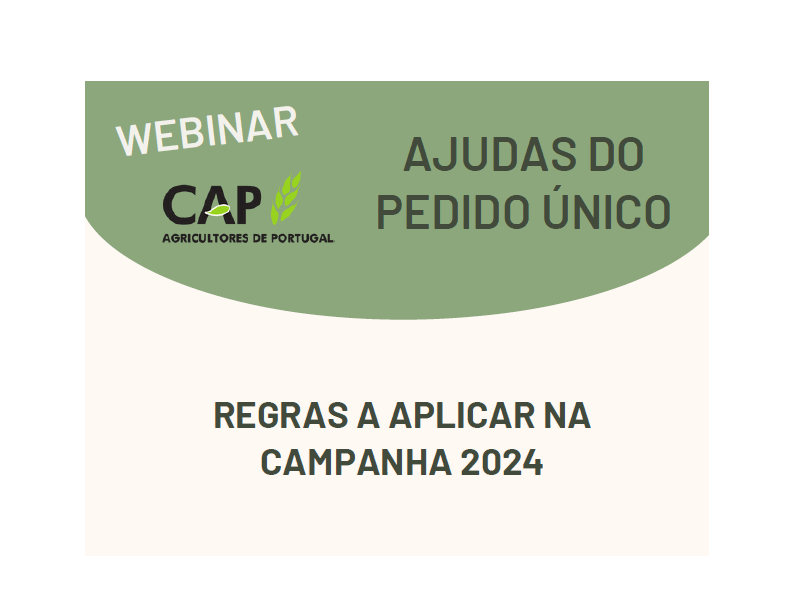 WEBINAR

CAP
AGRICULTORES DE PORTUGAL

AJUDAS DO PEDIDO ÚNICO

REGRAS A APLICAR NA CAMPANHA 2024